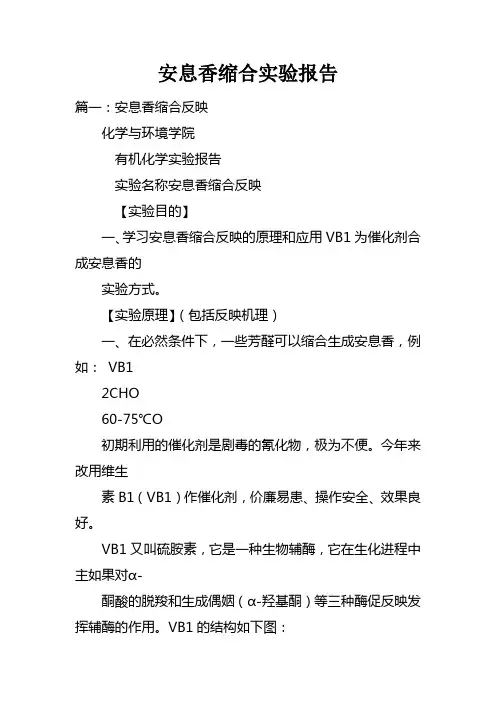 安息香缩合实验报告

篇一：安息香缩合反映

化学与环境学院

有机化学实验报告

实验名称安息香缩合反映

【实验目的】

一、学习安息香缩合反映的原理和应用 VB1 为催化剂合成安息香的

实验方式。

【实验原理】（包括反映机理）

一、在必然条件下，一些芳醛可以缩合生成安息香，例如： VB1

2CHO

60-75℃O

初期利用的催化剂是剧毒的氰化物，极为不便。今年来改用维生

素 B1（VB1）作催化剂，价廉易患、操作安全、效果良好。

VB1 又叫硫胺素，它是一种生物辅酶，它在生化进程中主如果对α-

酮酸的脱羧和生成偶姻（α-羟基酮）等三种酶促反映发挥辅酶的作用。VB1 的结构如下图：